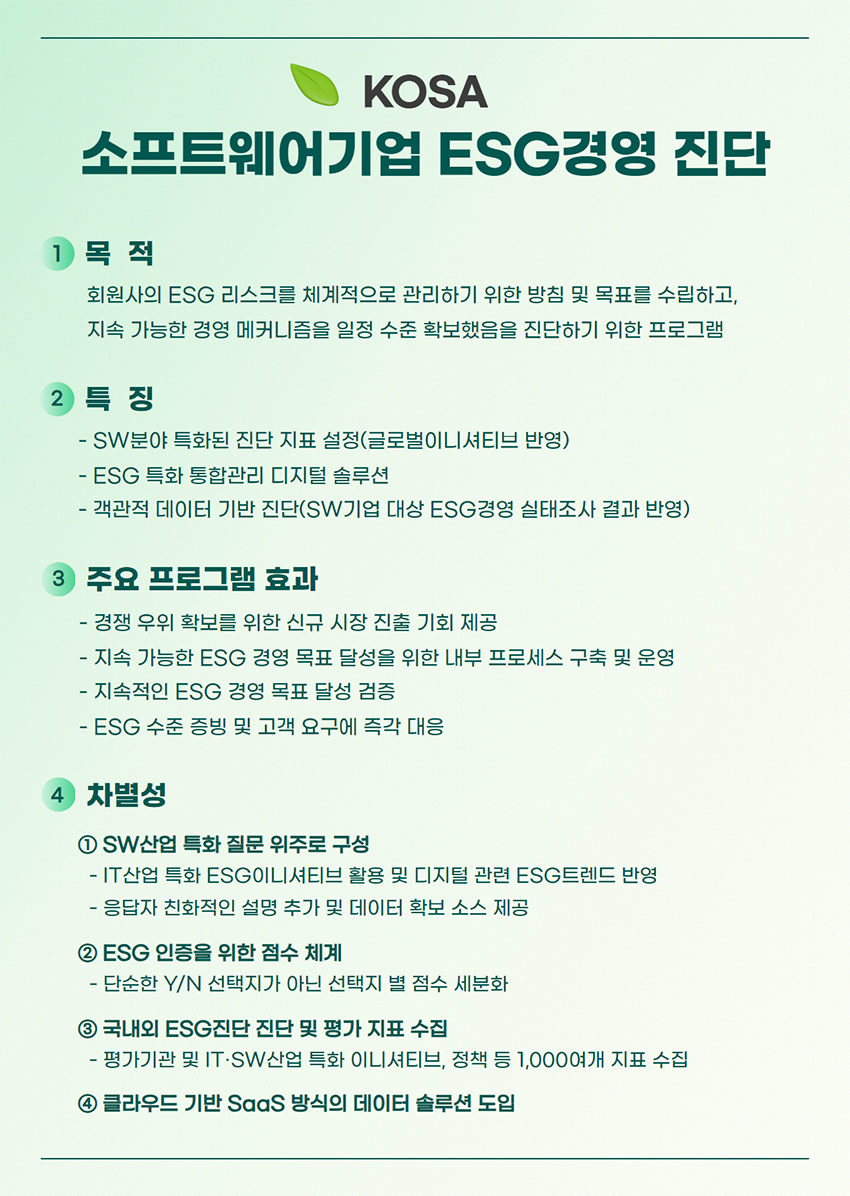 KOSA

소프트웨어기업 ESG경영 진단

1 목 적

회원사의 ESG 리스크를 체계적으로 관리하기 위한 방침 및 목표를 수립하고, 지속 가능한 경영 메커니즘을 일정 수준 확보했음을 진단하기 위한 프로그램

2 특 징

- SW분야 특화된 진단 지표 설정(글로벌이니셔티브 반영)
- ESG 특화 통합관리 디지털 솔루션
- 객관적 데이터 기반 진단(SW기업 대상 ESG경영 실태조사 결과 반영)

3 주요 프로그램 효과

- 경쟁 우위 확보를 위한 신규 시장 진출 기회 제공
- 지속 가능한 ESG 경영 목표 달성을 위한 내부 프로세스 구축 및 운영
- 지속적인 ESG 경영 목표 달성 검증
- ESG 수준 증빙 및 고객 요구에 즉각 대응

4 차별성

① SW산업 특화 질문 위주로 구성
- IT산업 특화 ESG이니셔티브 활용 및 디지털 관련 ESG트렌드 반영
- 응답자 친화적인 설명 추가 및 데이터 확보 소스 제공

② ESG 인증을 위한 점수 체계
- 단순한 Y/N 선택지가 아닌 선택지 별 점수 세분화

③ 국내외 ESG진단 진단 및 평가 지표 수집
- 평가기관 및 IT·SW산업 특화 이니셔티브, 정책 등 1,000여개 지표 수집

④ 클라우드 기반 SaaS 방식의 데이터 솔루션 도입